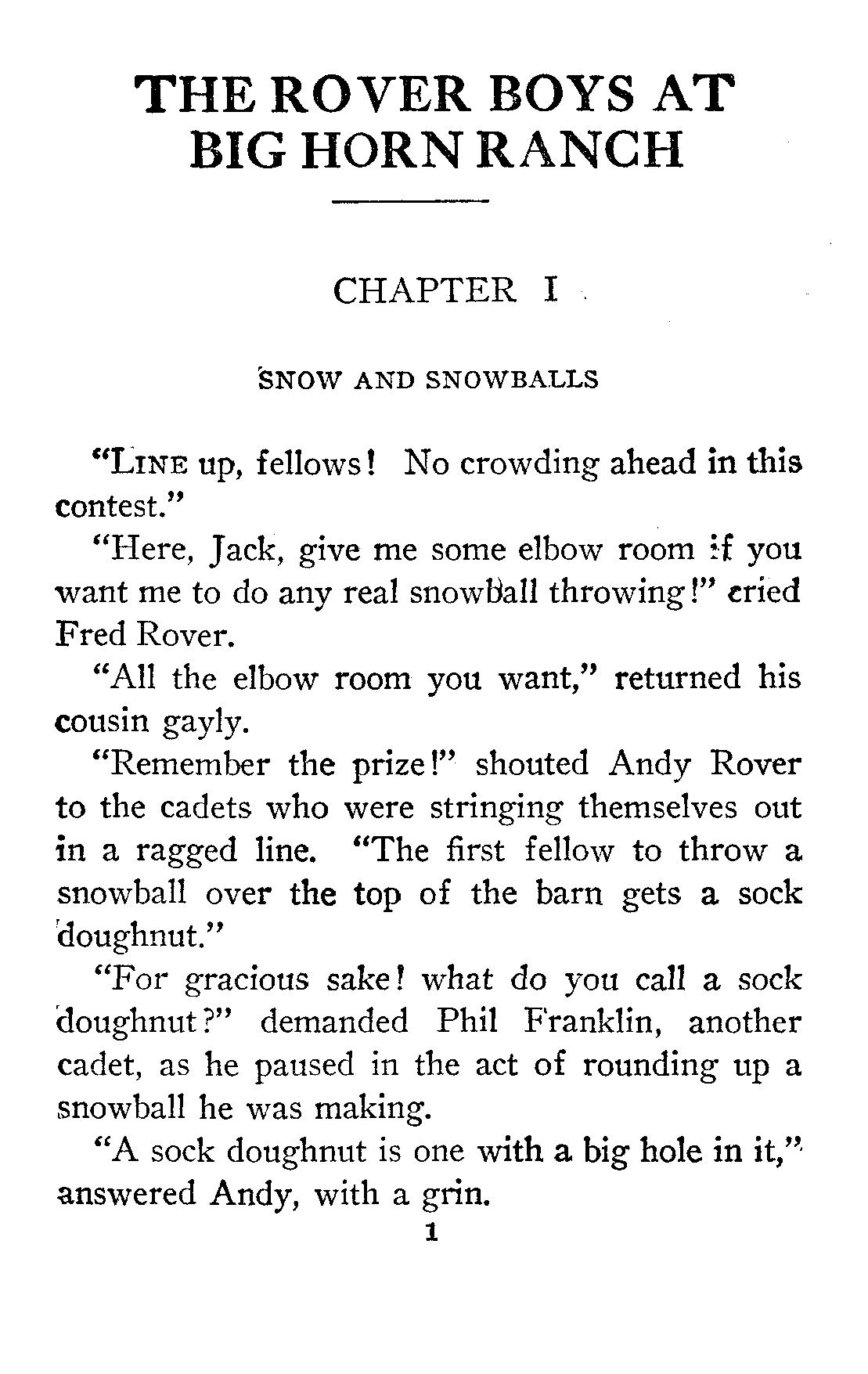 THE ROVER BOYS AT BIG HORN RANCH

CHAPTER I

SNOW AND SNOWBALLS

"Line up, fellows! No crowding ahead in this contest."

"Here, Jack, give me some elbow room if you want me to do any real snowball throwing!" cried Fred Rover.

"All the elbow room you want," returned his cousin gayly.

"Remember the prize!" shouted Andy Rover to the cadets who were stringing themselves out in a ragged line. "The first fellow to throw a snowball over the top of the barn gets a sock doughnut."

"For gracious sake! what do you call a sock doughnut?" demanded Phil Franklin, another cadet, as he paused in the act of rounding up a snowball he was making.

"A sock doughnut is one with a big hole in it," answered Andy, with a grin.

1